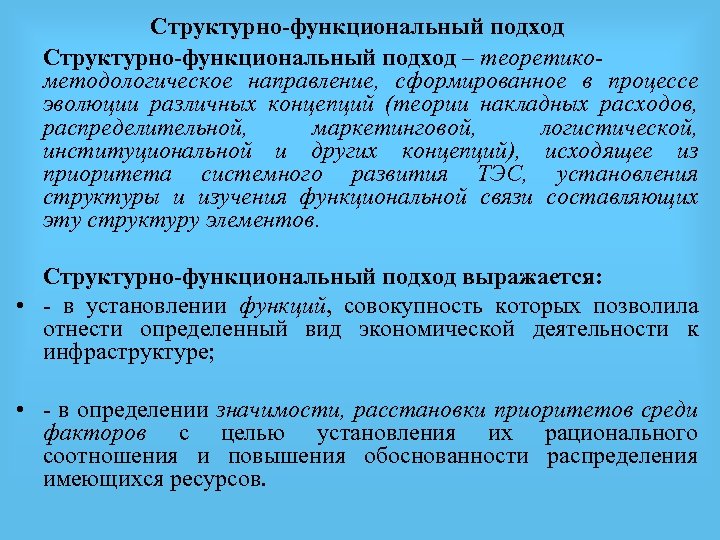 Структурно-функциональный подход

Структурно-функциональный подход – теоретико-методологическое направление, сформированное в процессе эволюции различных концепций (теории накладных расходов, распределительной, маркетинговой, логистической, институциональной и других концепций), исходящее из приоритета системного развития ТЭС, установления структуры и изучения функциональной связи составляющих эту структуру элементов.

Структурно-функциональный подход выражается:

• - в установлении функций, совокупность которых позволила отнести определенный вид экономической деятельности к инфраструктуре;

• - в определении значимости, расстановки приоритетов среди факторов с целью установления их рационального соотношения и повышения обоснованности распределения имеющихся ресурсов.